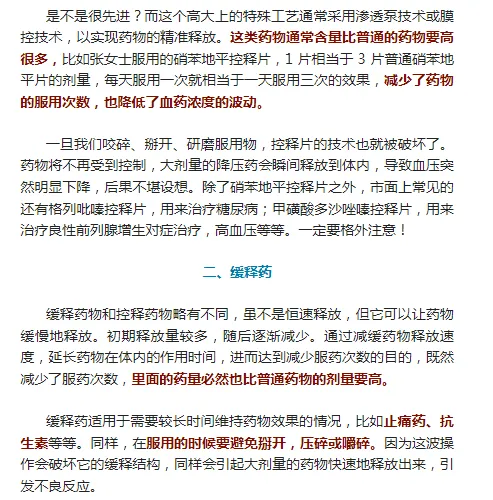 是不是很先进？而这个高大上的特殊工艺通常采用渗透泵技术或膜控技术，以实现药物的精准释放。这类药物通常含量比普通的药物要高很多，比如张女士服用的硝苯地平控释片，1 片相当于 3 片普通硝苯地平片的剂量，每天服用一次就相当于一天服用三次的效果，减少了药物的服用次数，也降低了血药浓度的波动。

一旦我们咬碎、掰开、研磨服用物，控释片的技术也就被破坏了。药物将不再受到控制，大剂量的降压药会瞬间释放到体内，导致血压突然明显下降，后果不堪设想。除了硝苯地平控释片之外，市面上常见的还有格列吡嗪控释片，用来治疗糖尿病；甲磺酸多沙唑嗪控释片，用来治疗良性前列腺增生对症治疗，高血压等等。一定要格外注意！

二、缓释药

缓释药物和控释药物略有不同，虽不是恒速释放，但它可以让药物缓慢地释放。初期释放量较多，随后逐渐减少。通过减缓药物释放速度，延长药物在体内的作用时间，进而达到减少服药次数的目的，既然减少了服药次数，里面的药量必然也比普通药物的剂量要高。

缓释药适用于需要较长时间维持药物效果的情况，比如止痛药、抗生素等等。同样，在服用的时候要避免掰开，压碎或嚼碎。因为这波操作会破坏它的缓释结构，同样会引起大剂量的药物快速地释放出来，引发不良反应。